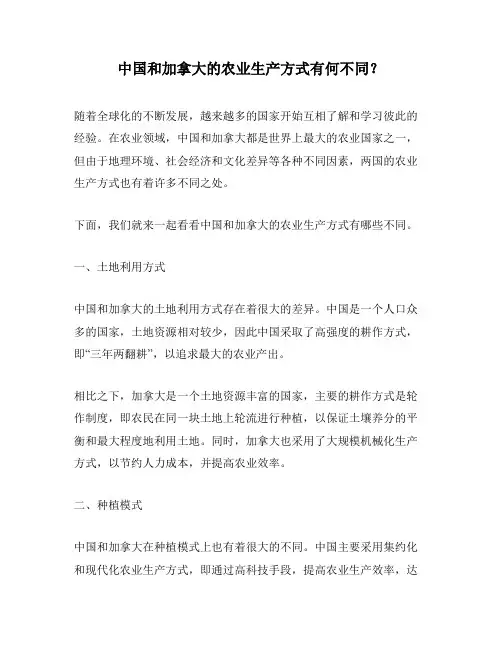 中国和加拿大的农业生产方式有何不同？

随着全球化的不断发展，越来越多的国家开始互相了解和学习彼此的经验。在农业领域，中国和加拿大都是世界上最大的农业国家之一，但由于地理环境、社会经济和文化差异等各种不同因素，两国的农业生产方式也有着许多不同之处。

下面，我们就来一起看看中国和加拿大的农业生产方式有哪些不同。

一、土地利用方式

中国和加拿大的土地利用方式存在着很大的差异。中国是一个人口众多的国家，土地资源相对较少，因此中国采取了高强度的耕作方式，即“三年两翻耕”，以追求最大的农业产出。

相比之下，加拿大是一个土地资源丰富的国家，主要的耕作方式是轮作制度，即农民在同一块土地上轮流进行种植，以保证土壤养分的平衡和最大程度地利用土地。同时，加拿大也采用了大规模机械化生产方式，以节约人力成本，并提高农业效率。

二、种植模式

中国和加拿大在种植模式上也有着很大的不同。中国主要采用集约化和现代化农业生产方式，即通过高科技手段，提高农业生产效率，达